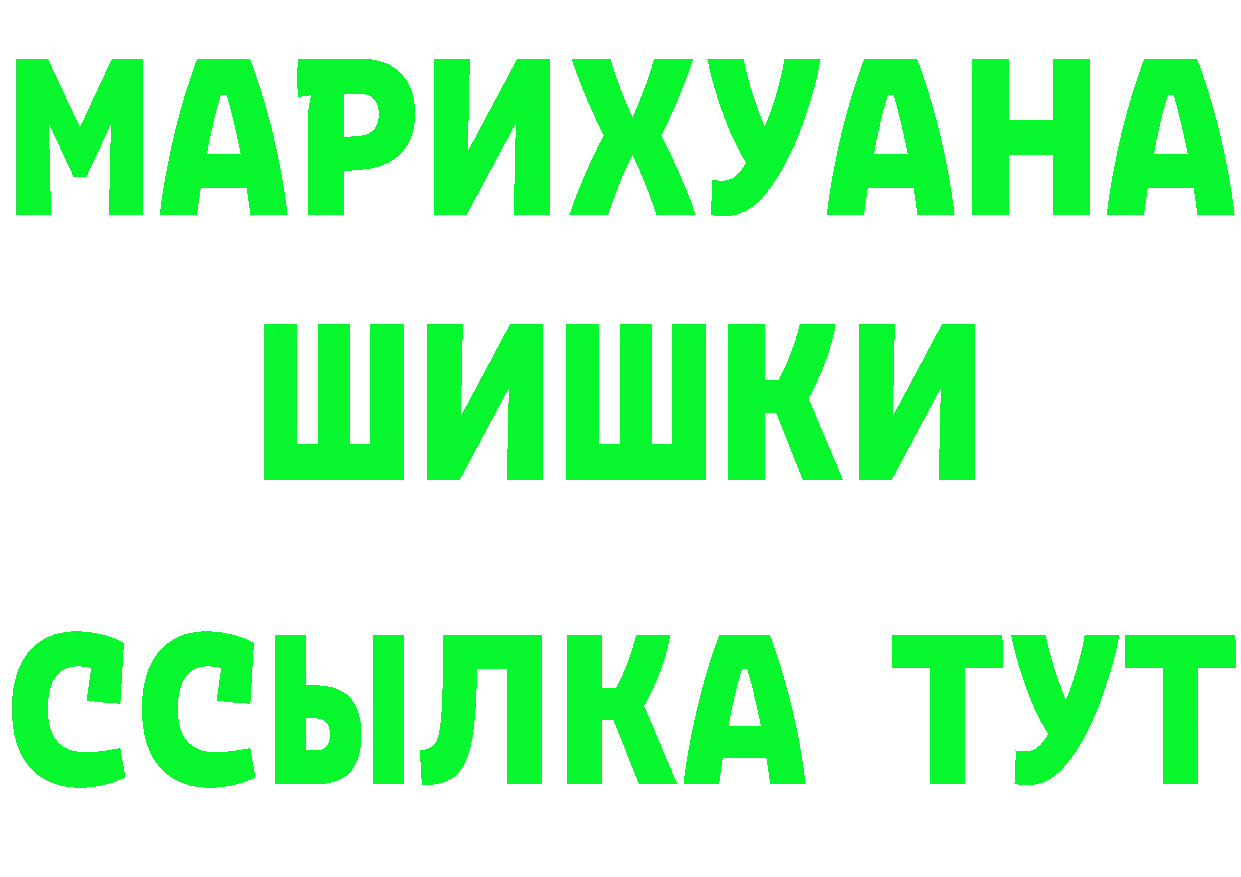 МАРИХУАНА
ШИШКИ
ССЫЛКА ТУТ